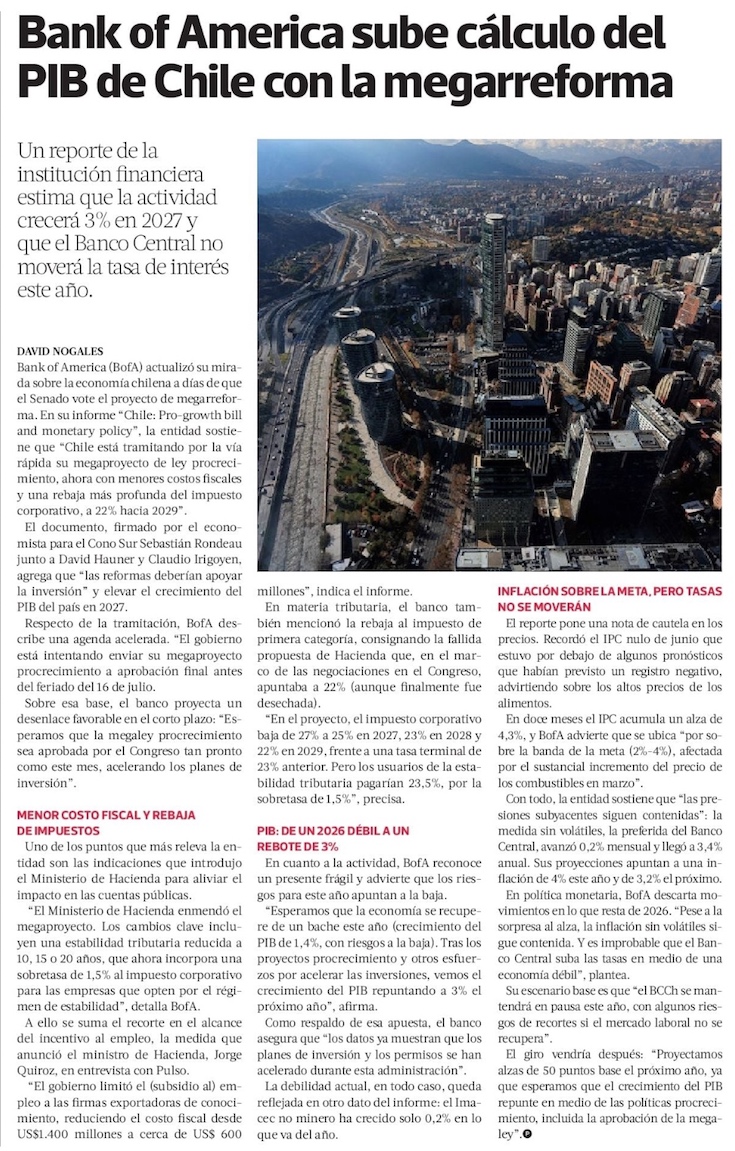 Bank of America sube cálculo del PIB de Chile con la megarreforma

Un reporte de la institución financiera estima que la actividad crecerá 3% en 2027 y que el Banco Central no moverá la tasa de interés este año.

DAVID NOGALES

Bank of America (BofA) actualizó su mirada sobre la economía chilena a días de que el Senado vote el proyecto de megarreforma. En su informe "Chile: Pro-growth bill and monetary policy", la entidad sostiene que "Chile está tramitando por la vía rápida su megaproyecto de ley procrecimiento, ahora con menores costos fiscales y una rebaja más profunda del impuesto corporativo, a 22% hacia 2029".

El documento, firmado por el economista para el Cono Sur Sebastián Rondeau junto a David Hauner y Claudio Irigoyen, agrega que "las reformas deberían apoyar la inversión" y elevar el crecimiento del PIB del país en 2027.

Respecto de la tramitación, BofA describe una agenda acelerada. "El gobierno está intentando enviar su megaproyecto procrecimiento a aprobación final antes del feriado del 16 de julio.

Sobre esa base, el banco proyecta un desenlace favorable en el corto plazo: "Esperamos que la megaley procrecimiento sea aprobada por el Congreso tan pronto como este mes, acelerando los planes de inversión".

MENOR COSTO FISCAL Y REBAJA DE IMPUESTOS

Uno de los puntos que más releva la entidad son las indicaciones que introdujo el Ministerio de Hacienda para aliviar el impacto en las cuentas públicas.

"El Ministerio de Hacienda enmendó el megaproyecto. Los cambios clave incluyen una estabilidad tributaria reducida a 10, 15 o 20 años, que ahora incorpora una sobretasa de 1,5% al impuesto corporativo para las empresas que opten por el régimen de estabilidad", detalla BofA.

A ello se suma el recorte en el alcance del incentivo al empleo, la medida que anunció el ministro de Hacienda, Jorge Quiroz, en entrevista con Pulso.

"El gobierno limitó el (subsidio al) empleo a las firmas exportadoras de conocimiento, reduciendo el costo fiscal desde US$1.400 millones a cerca de US$ 600 millones", indica el informe.

En materia tributaria, el banco también mencionó la rebaja al impuesto de primera categoría, consignando la fallida propuesta de Hacienda que, en el marco de las negociaciones en el Congreso, apuntaba a 22% (aunque finalmente fue desechada).

"En el proyecto, el impuesto corporativo baja de 27% a 25% en 2027, 23% en 2028 y 22% en 2029, frente a una tasa terminal de 23% anterior. Pero los usuarios de la estabilidad tributaria pagarían 23,5%, por la sobretasa de 1,5%", precisa.

PIB: DE UN 2026 DÉBIL A UN REBOTE DE 3%

En cuanto a la actividad, BofA reconoce un presente frágil y advierte que los riesgos para este año apuntan a la baja.

"Esperamos que la economía se recupere de un bache este año (crecimiento del PIB de 1,4%, con riesgos a la baja). Tras los proyectos procrecimiento y otros esfuerzos por acelerar las inversiones, vemos el crecimiento del PIB repuntando a 3% el próximo año", afirma.

Como respaldo de esa apuesta, el banco asegura que "los datos ya muestran que los planes de inversión y los permisos se han acelerado durante esta administración".

La debilidad actual, en todo caso, queda reflejada en otro dato del informe: el Imacec no minero ha crecido solo 0,2% en lo que va del año.

INFLACIÓN SOBRE LA META, PERO TASAS NO SE MOVERÁN

El reporte pone una nota de cautela en los precios. Recordó el IPC nulo de junio que estuvo por debajo de algunos pronósticos que habían previsto un registro negativo, advirtiendo sobre los altos precios de los alimentos.

En doce meses el IPC acumula un alza de 4,3%, y BofA advierte que se ubica "por sobre la banda de la meta (2%-4%), afectada por el sustancial incremento del precio de los combustibles en marzo".

Con todo, la entidad sostiene que "las presiones subyacentes siguen contenidas": la medida sin volátiles, la preferida del Banco Central, avanzó 0,2% mensual y llegó a 3,4% anual. Sus proyecciones apuntan a una inflación de 4% este año y de 3,2% el próximo.

En política monetaria, BofA descarta movimientos en lo que resta de 2026. "Pese a la sorpresa al alza, la inflación sin volátiles sigue contenida. Y es improbable que el Banco Central suba las tasas en medio de una economía débil", plantea.

Su escenario base es que "el BCCh se mantendrá en pausa este año, con algunos riesgos de recortes si el mercado laboral no se recupera".

El giro vendría después: "Proyectamos alzas de 50 puntos base el próximo año, ya que esperamos que el crecimiento del PIB repunte en medio de las políticas procrecimiento, incluida la aprobación de la megaley".